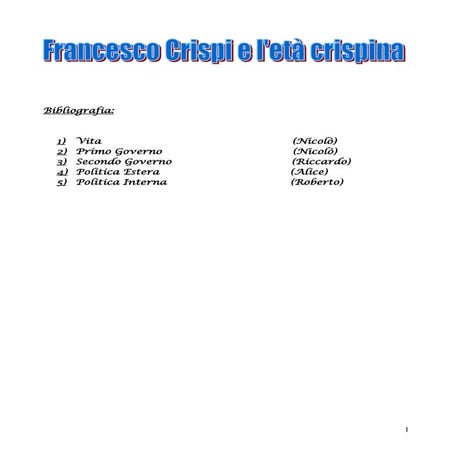 Francesco Crispi e l'età crispina

Bibliografia:

1) Vita (Nicolò)
2) Primo Governo (Nicolò)
3) Secondo Governo (Riccardo)
4) Politica Estera (Alice)
5) Politica Interna (Roberto)

1